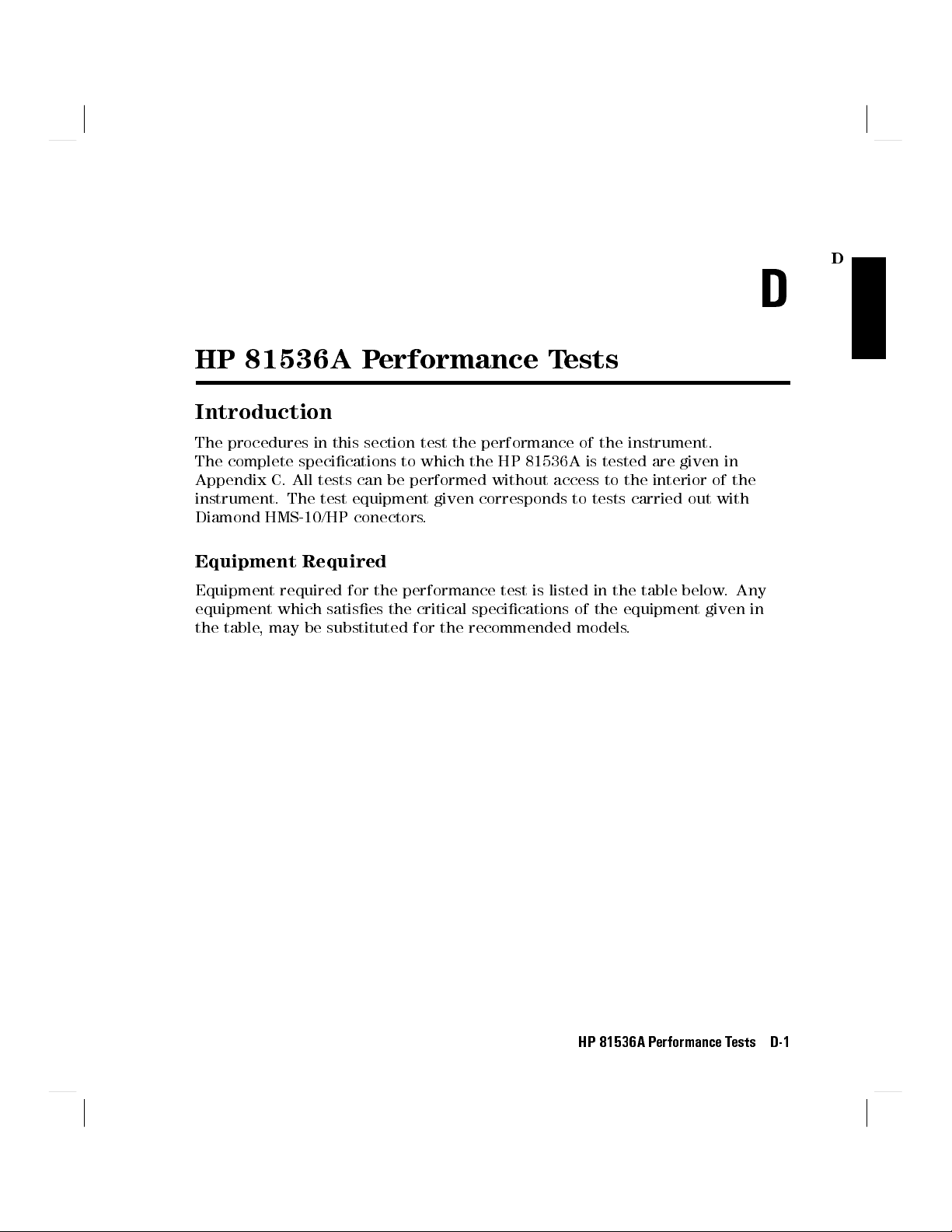 D

D

HP 81536A Performance Tests

Introduction

The procedures in this section test the performance of the instrument. The complete specifications to which the HP 81536A is tested are given in Appendix C. All tests can be performed without access to the interior of the instrument. The test equipment given corresponds to tests carried out with Diamond HMS-10/HP conectors.

Equipment Required

Equipment required for the performance test is listed in the table below. Any equipment which satisfies the critical specifications of the equipment given in the table, may be substituted for the recommended models.

HP 81536A Performance Tests D-1